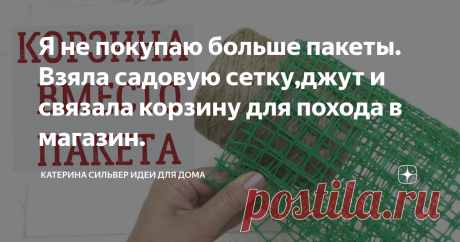 КОРЗИНА ВМЕСТО ПАКЕТА

Я не покупаю больше пакеты. Взяла садовую сетку,джут и связала корзину для похода в магазин.

КАТЕРИНА СИЛЬВЕР ИДЕИ ДЛЯ ДОМА

postila.ru